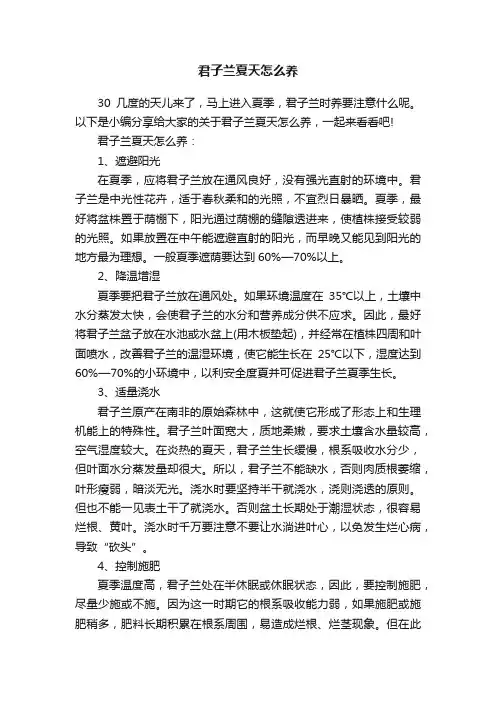 君子兰夏天怎么养

30 几度的天儿来了，马上进入夏季，君子兰时养要注意什么呢。以下是小编分享给大家的关于君子兰夏天怎么养，一起来看看吧!

君子兰夏天怎么养：

1、遮避阳光

在夏季，应将君子兰放在通风良好，没有强光直射的环境中。君子兰是中光性花卉，适于春秋柔和的光照，不宜烈日暴晒。夏季，最好将盆株置于荫棚下，阳光通过荫棚的缝隙透进来，使植株接受较弱的光照。如果放置在中午能遮避直射的阳光，而早晚又能见到阳光的地方最为理想。一般夏季遮荫要达到 60%—70%以上。

2、降温增湿

夏季要把君子兰放在通风处。如果环境温度在 35℃以上，土壤中水分蒸发太快，会使君子兰的水分和营养成分供不应求。因此，最好将君子兰盆子放在水池或水盆上(用木板垫起)，并经常在植株四周和叶面喷水，改善君子兰的温湿环境，使它能生长在 25℃以下，湿度达到 60%—70%的小环境中，以利安全度夏并可促进君子兰夏季生长。

3、适量浇水

君子兰原产在南非的原始森林中，这就使它形成了形态上和生理机能上的特殊性。君子兰叶面宽大，质地柔嫩，要求土壤含水量较高，空气湿度较大。在炎热的夏天，君子兰生长缓慢，根系吸收水分少，但叶面水分蒸发量却很大。所以，君子兰不能缺水，否则肉质根萎缩，叶形瘦弱，暗淡无光。浇水时要坚持半干就浇水，浇则浇透的原则。但也不能一见表土干了就浇水。否则盆土长期处于潮湿状态，很容易烂根、黄叶。浇水时千万要注意不要让水淌进叶心，以免发生烂心病，导致“砍头”。

4、控制施肥

夏季温度高，君子兰处在半休眠或休眠状态，因此，要控制施肥，尽量少施或不施。因为这一时期它的根系吸收能力弱，如果施肥或施肥稍多，肥料长期积累在根系周围，易造成烂根、烂茎现象。但在此